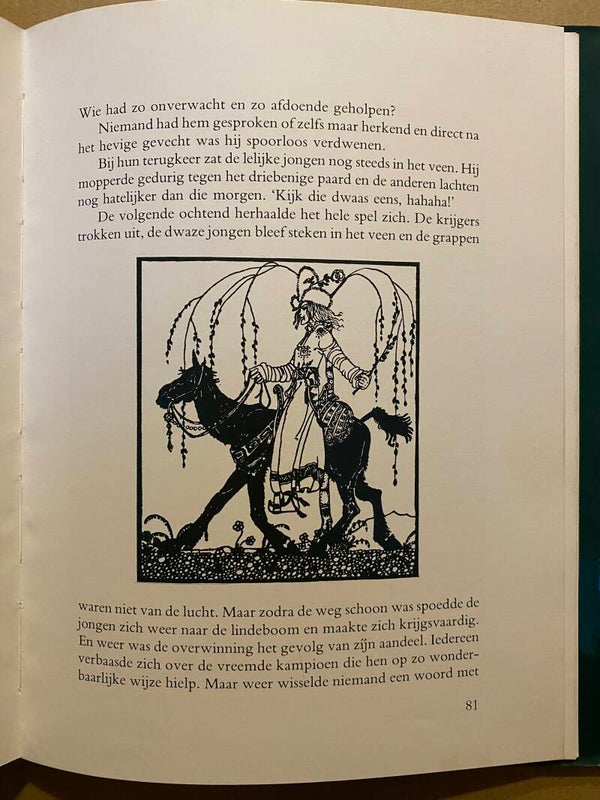 Wie had zo onverwacht en zo afdoende geholpen?

Niemand had hem gesproken of zelfs maar herkend en direct na het hevige gevecht was hij spoorloos verdwenen.

Bij hun terugkeer zat de lelijke jongen nog steeds in het veen. Hij mopperde gedurig tegen het driebenige paard en de anderen lachten nog hatelijker dan die morgen. 'Kijk die dwaas eens, hahaha!'

De volgende ochtend herhaalde het hele spel zich. De krijgers trokken uit, de dwaze jongen bleef steken in het veen en de grappen waren niet van de lucht. Maar zodra de weg schoon was spoedde de jongen zich weer naar de lindeboom en maakte zich krijgsvaardig. En weer was de overwinning het gevolg van zijn aandeel. Iedereen verbaasde zich over de vreemde kampioen die hen op zo wonderbaarlijke wijze hielp. Maar weer wisselde niemand een woord met

81